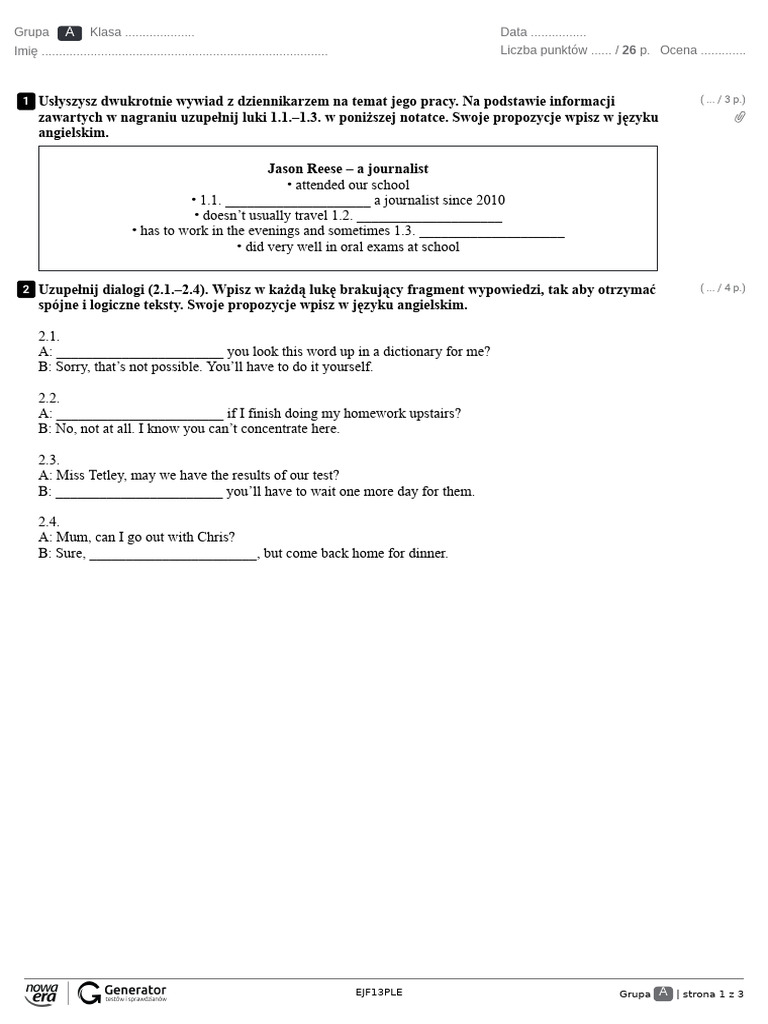 Grupa A Klasa ____
Imię ____

Data ____
Liczba punktów ____ / 26 p. Ocena ____

1 Usłyszysz dwukrotnie wywiad z dziennikarzem na temat jego pracy. Na podstawie informacji zawartych w nagraniu uzupełnij luki 1.1.–1.3. w poniższej notatce. Swoje propozycje wpisz w języku angielskim.

( ... / 3 p.)

Jason Reese – a journalist
• attended our school
• 1.1. ____ a journalist since 2010
• doesn't usually travel 1.2. ____
• has to work in the evenings and sometimes 1.3. ____
• did very well in oral exams at school

2 Uzupełnij dialogi (2.1.–2.4). Wpisz w każdą lukę brakujący fragment wypowiedzi, tak aby otrzymać spójne i logiczne teksty. Swoje propozycje wpisz w języku angielskim.

( ... / 4 p.)

2.1.
A: ____ you look this word up in a dictionary for me?
B: Sorry, that's not possible. You'll have to do it yourself.

2.2.
A: ____ if I finish doing my homework upstairs?
B: No, not at all. I know you can't concentrate here.

2.3.
A: Miss Tetley, may we have the results of our test?
B: ____ you'll have to wait one more day for them.

2.4.
A: Mum, can I go out with Chris?
B: Sure, ____, but come back home for dinner.

nowa era Generator testów i sprawdzianów

EJF13PLE

Grupa A | strona 1 z 3